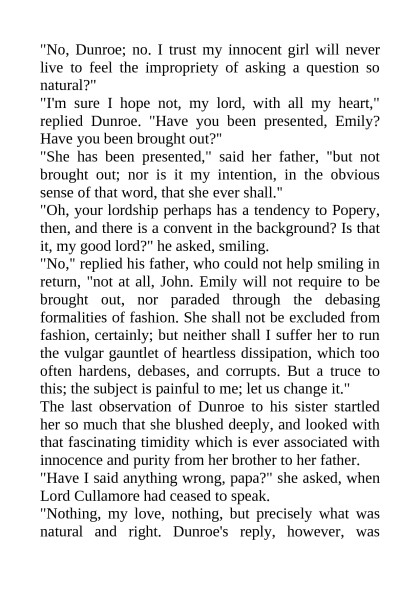 "No, Dunroe; no. I trust my innocent girl will never live to feel the impropriety of asking a question so natural?"
"I'm sure I hope not, my lord, with all my heart," replied Dunroe. "Have you been presented, Emily? Have you been brought out?"
"She has been presented," said her father, "but not brought out; nor is it my intention, in the obvious sense of that word, that she ever shall."
"Oh, your lordship perhaps has a tendency to Popery, then, and there is a convent in the background? Is that it, my good lord?" he asked, smiling.
"No," replied his father, who could not help smiling in return, "not at all, John. Emily will not require to be brought out, nor paraded through the debasing formalities of fashion. She shall not be excluded from fashion, certainly; but neither shall I suffer her to run the vulgar gauntlet of heartless dissipation, which too often hardens, debases, and corrupts. But a truce to this; the subject is painful to me; let us change it."
The last observation of Dunroe to his sister startled her so much that she blushed deeply, and looked with that fascinating timidity which is ever associated with innocence and purity from her brother to her father.
"Have I said anything wrong, papa?" she asked, when Lord Cullamore had ceased to speak.
"Nothing, my love, nothing, but precisely what was natural and right. Dunroe's reply, however, was